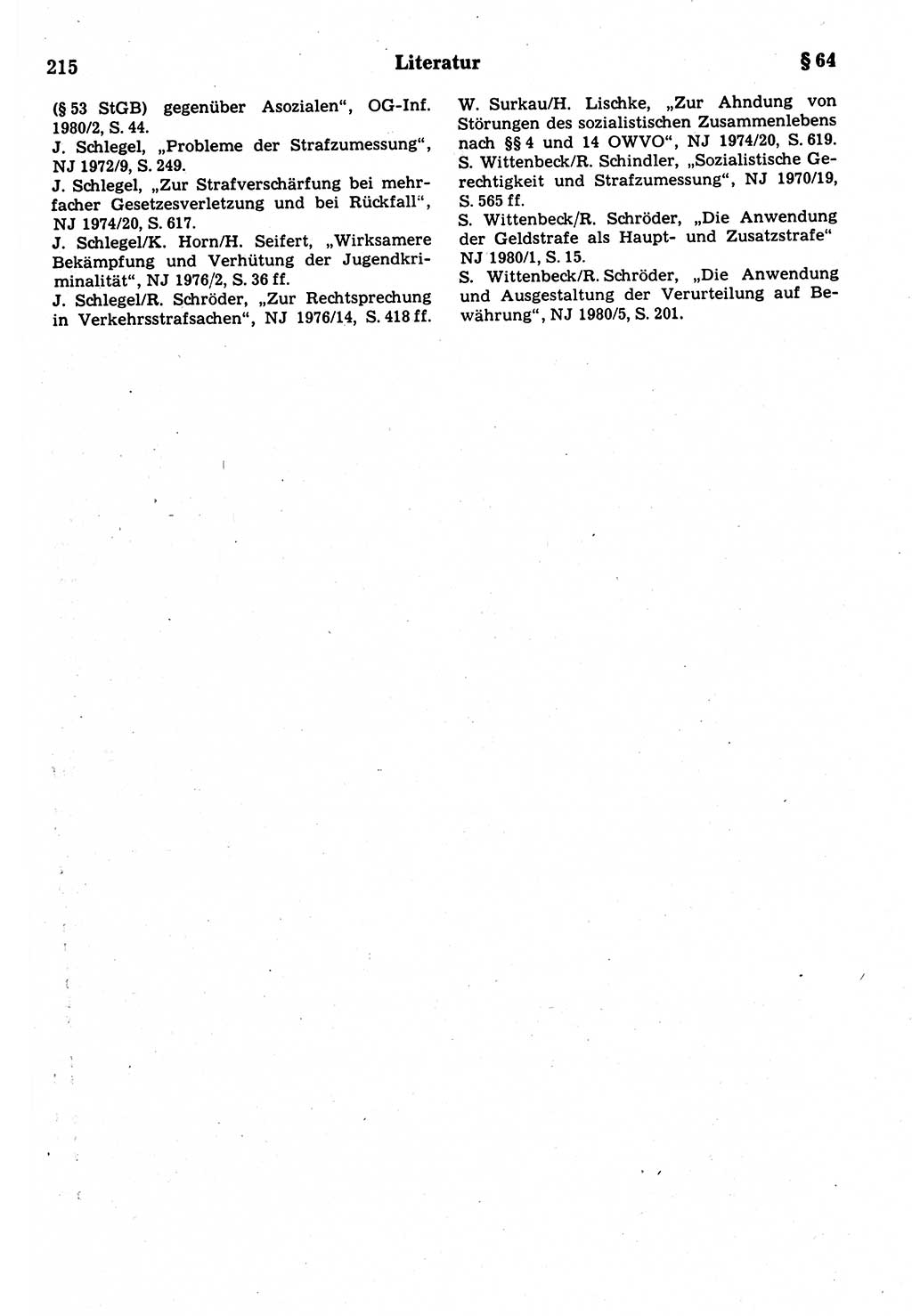 215 Literatur § 64

(§ 53 StGB) gegenüber Asozialen“, OG-Inf. 1980/2, S. 44.
J. Schlegel, „Probleme der Strafzumessung“, NJ 1972/9, S. 249.
J. Schlegel, „Zur Strafverschärfung bei mehrfacher Gesetzesverletzung und bei Rückfall“, NJ 1974/20, S. 617.
J. Schlegel/K. Horn/H. Seifert, „Wirksamere Bekämpfung und Verhütung der Jugendkriminalität“, NJ 1976/2, S. 36 ff.
J. Schlegel/R. Schröder, „Zur Rechtsprechung in Verkehrsstrafsachen“, NJ 1976/14, S. 418 ff.

W. Surkau/H. Lischke, „Zur Ahndung von Störungen des sozialistischen Zusammenlebens nach §§ 4 und 14 OWVO“, NJ 1974/20, S. 619.
S. Wittenbeck/R. Schindler, „Sozialistische Gerechtigkeit und Strafzumessung“, NJ 1970/19, S. 565 ff.
S. Wittenbeck/R. Schröder, „Die Anwendung der Geldstrafe als Haupt- und Zusatzstrafe“ NJ 1980/1, S. 15.
S. Wittenbeck/R. Schröder, „Die Anwendung und Ausgestaltung der Verurteilung auf Bewährung“, NJ 1980/5, S. 201.